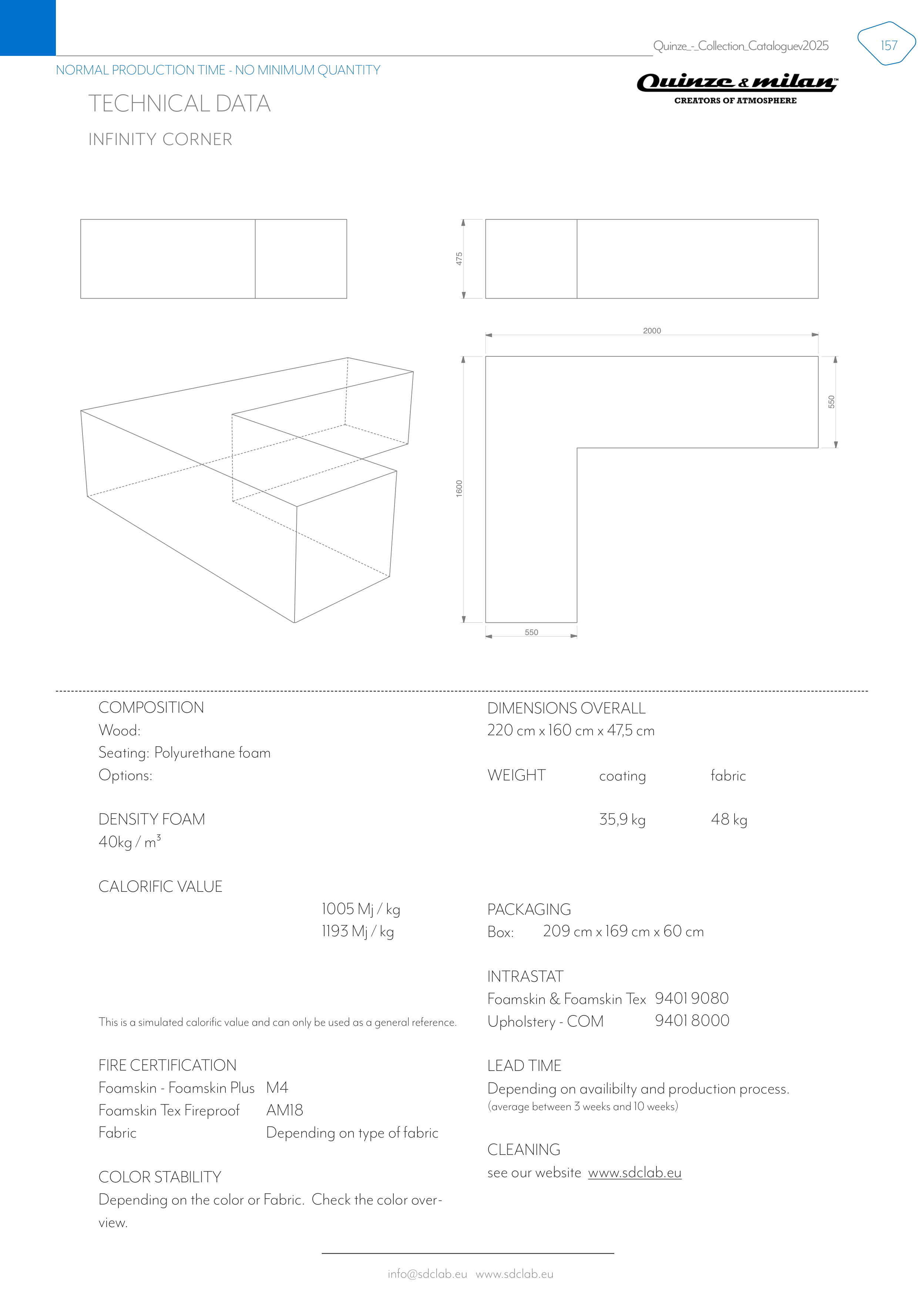 Quinze_-_Collection_Cataloguev2025 157

NORMAL PRODUCTION TIME - NO MINIMUM QUANTITY

Quinze & milan™
CREATORS OF ATMOSPHERE

TECHNICAL DATA

INFINITY CORNER

475

2000

550

1600

550

COMPOSITION
Wood:
Seating: Polyurethane foam
Options:

DENSITY FOAM
40kg / m$^3$

CALORIFIC VALUE
1005 Mj / kg
1193 Mj / kg

This is a simulated calorific value and can only be used as a general reference.

FIRE CERTIFICATION
Foamskin - Foamskin Plus M4
Foamskin Tex Fireproof AM18
Fabric Depending on type of fabric

COLOR STABILITY
Depending on the color or Fabric. Check the color overview.

DIMENSIONS OVERALL
220 cm x 160 cm x 47,5 cm

WEIGHT coating fabric
35,9 kg 48 kg

PACKAGING
Box: 209 cm x 169 cm x 60 cm

INTRASTAT
Foamskin & Foamskin Tex 9401 9080
Upholstery - COM 9401 8000

LEAD TIME
Depending on availibilty and production process.
(average between 3 weeks and 10 weeks)

CLEANING
see our website www.sdclab.eu

info@sdclab.eu www.sdclab.eu